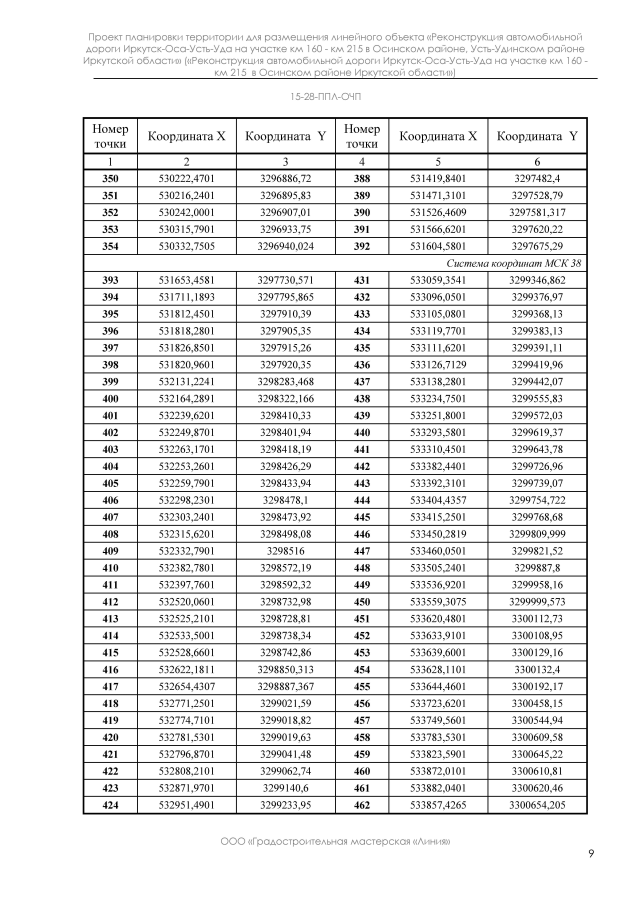 Проект планировки территории для размещения линейного объекта «Реконструкция автомобильной дороги Иркутск-Оса-Усть-Уда на участке км 160 - км 215 в Осинском районе, Усть-Удинском районе Иркутской области» («Реконструкция автомобильной дороги Иркутск-Оса-Усть-Уда на участке км 160 - км 215 в Осинском районе Иркутской области»)

15-28-ППЛ-ОЧП

| Номер точки | Координата X | Координата Y | Номер точки | Координата X | Координата Y |
|---|---|---|---|---|---|
| 1 | 2 | 3 | 4 | 5 | 6 |
| 350 | 530222,4701 | 3296886,72 | 388 | 531419,8401 | 3297482,4 |
| 351 | 530216,2401 | 3296895,83 | 389 | 531471,3101 | 3297528,79 |
| 352 | 530242,0001 | 3296907,01 | 390 | 531526,4609 | 3297581,317 |
| 353 | 530315,7901 | 3296933,75 | 391 | 531566,6201 | 3297620,22 |
| 354 | 530332,7505 | 3296940,024 | 392 | 531604,5801 | 3297675,29 |
| Система координат МСК 38 | | | | | |
| 393 | 531653,4581 | 3297730,571 | 431 | 533059,3541 | 3299346,862 |
| 394 | 531711,1893 | 3297795,865 | 432 | 533096,0501 | 3299376,97 |
| 395 | 531812,4501 | 3297910,39 | 433 | 533105,0801 | 3299368,13 |
| 396 | 531818,2801 | 3297905,35 | 434 | 533119,7701 | 3299383,13 |
| 397 | 531826,8501 | 3297915,26 | 435 | 533111,6201 | 3299391,11 |
| 398 | 531820,9601 | 3297920,35 | 436 | 533126,7129 | 3299419,96 |
| 399 | 532131,2241 | 3298283,468 | 437 | 533138,2801 | 3299442,07 |
| 400 | 532164,2891 | 3298322,166 | 438 | 533234,7501 | 3299555,83 |
| 401 | 532239,6201 | 3298410,33 | 439 | 533251,8001 | 3299572,03 |
| 402 | 532249,8701 | 3298401,94 | 440 | 533293,5801 | 3299619,37 |
| 403 | 532263,1701 | 3298418,19 | 441 | 533310,4501 | 3299643,78 |
| 404 | 532253,2601 | 3298426,29 | 442 | 533382,4401 | 3299726,96 |
| 405 | 532259,7901 | 3298433,94 | 443 | 533392,3101 | 3299739,07 |
| 406 | 532298,2301 | 3298478,1 | 444 | 533404,4357 | 3299754,722 |
| 407 | 532303,2401 | 3298473,92 | 445 | 533415,2501 | 3299768,68 |
| 408 | 532315,6201 | 3298498,08 | 446 | 533450,2819 | 3299809,999 |
| 409 | 532332,7901 | 3298516 | 447 | 533460,0501 | 3299821,52 |
| 410 | 532382,7801 | 3298572,19 | 448 | 533505,2401 | 3299887,8 |
| 411 | 532397,7601 | 3298592,32 | 449 | 533536,9201 | 3299958,16 |
| 412 | 532520,0601 | 3298732,98 | 450 | 533559,3075 | 3299999,573 |
| 413 | 532525,2101 | 3298728,81 | 451 | 533620,4801 | 3300112,73 |
| 414 | 532533,5001 | 3298738,34 | 452 | 533633,9101 | 3300108,95 |
| 415 | 532528,6601 | 3298742,86 | 453 | 533639,6001 | 3300129,16 |
| 416 | 532622,1811 | 3298850,313 | 454 | 533628,1101 | 3300132,4 |
| 417 | 532654,4307 | 3298887,367 | 455 | 533644,4601 | 3300192,17 |
| 418 | 532771,2501 | 3299021,59 | 456 | 533723,6201 | 3300458,15 |
| 419 | 532774,7101 | 3299018,82 | 457 | 533749,5601 | 3300544,94 |
| 420 | 532781,5301 | 3299019,63 | 458 | 533783,5301 | 3300609,58 |
| 421 | 532796,8701 | 3299041,48 | 459 | 533823,5901 | 3300645,22 |
| 422 | 532808,2101 | 3299062,74 | 460 | 533872,0101 | 3300610,81 |
| 423 | 532871,9701 | 3299140,6 | 461 | 533882,0401 | 3300620,46 |
| 424 | 532951,4901 | 3299233,95 | 462 | 533857,4265 | 3300654,205 |

ООО «Градостроительная мастерская «Линия»

9